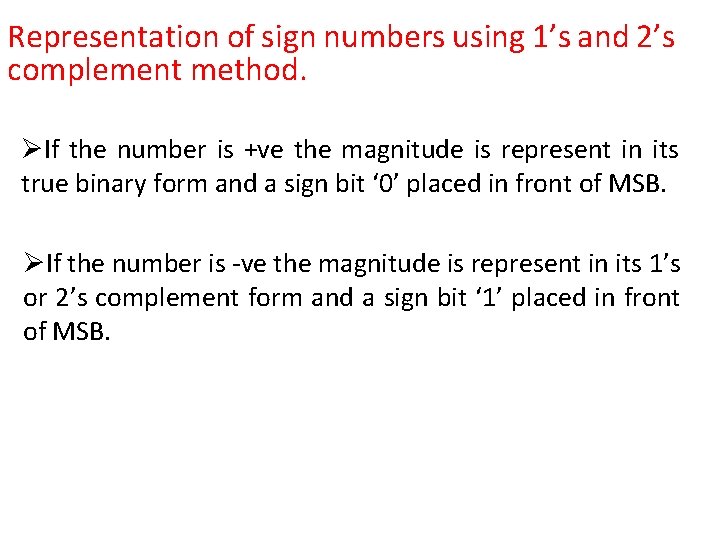 Representation of sign numbers using 1’s and 2’s complement method.

➢If the number is +ve the magnitude is represent in its true binary form and a sign bit ‘0’ placed in front of MSB.

➢If the number is -ve the magnitude is represent in its 1’s or 2’s complement form and a sign bit ‘1’ placed in front of MSB.